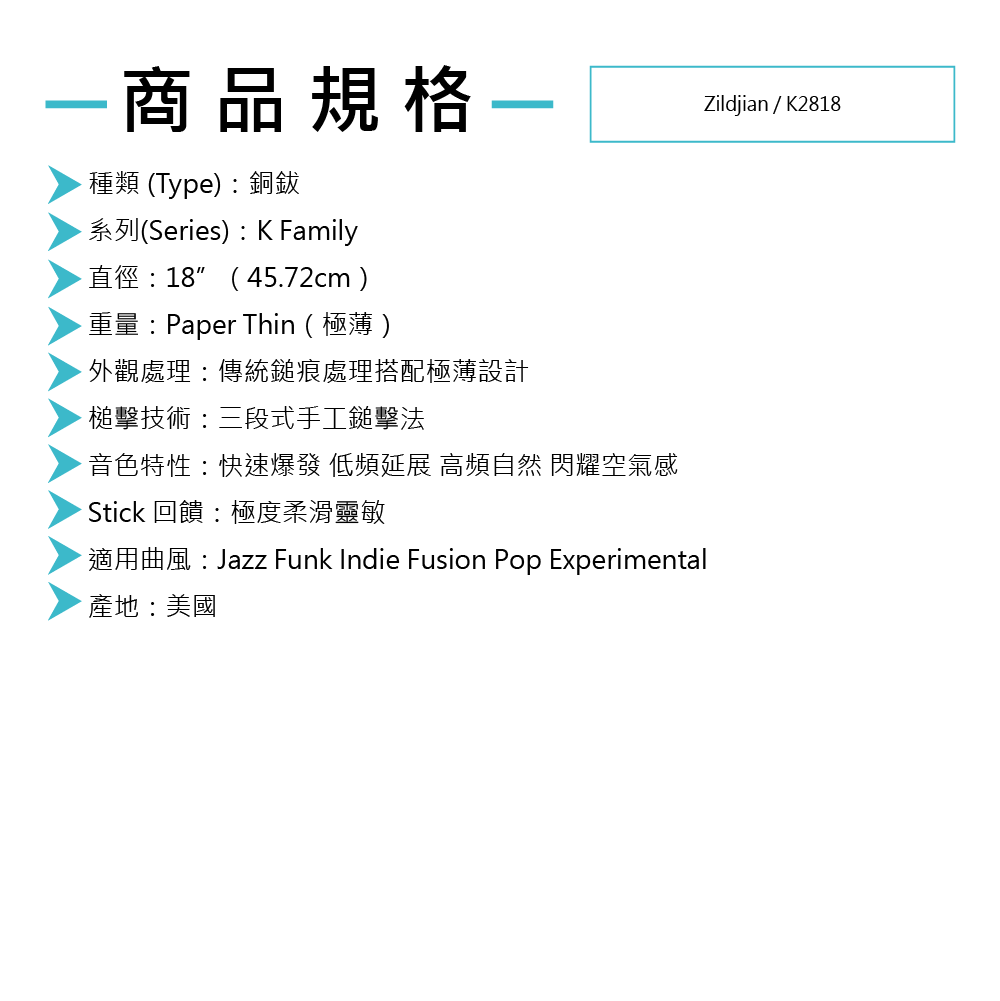 商品規格

Zildjian / K2818

種類 (Type)：銅鈸

系列(Series)：K Family

直徑：18” （45.72cm）

重量：Paper Thin（極薄）

外觀處理：傳統鎚痕處理搭配極薄設計

槌擊技術：三段式手工鎚擊法

音色特性：快速爆發 低頻延展 高頻自然 閃耀空氣感

Stick 回饋：極度柔滑靈敏

適用曲風：Jazz Funk Indie Fusion Pop Experimental

產地：美國